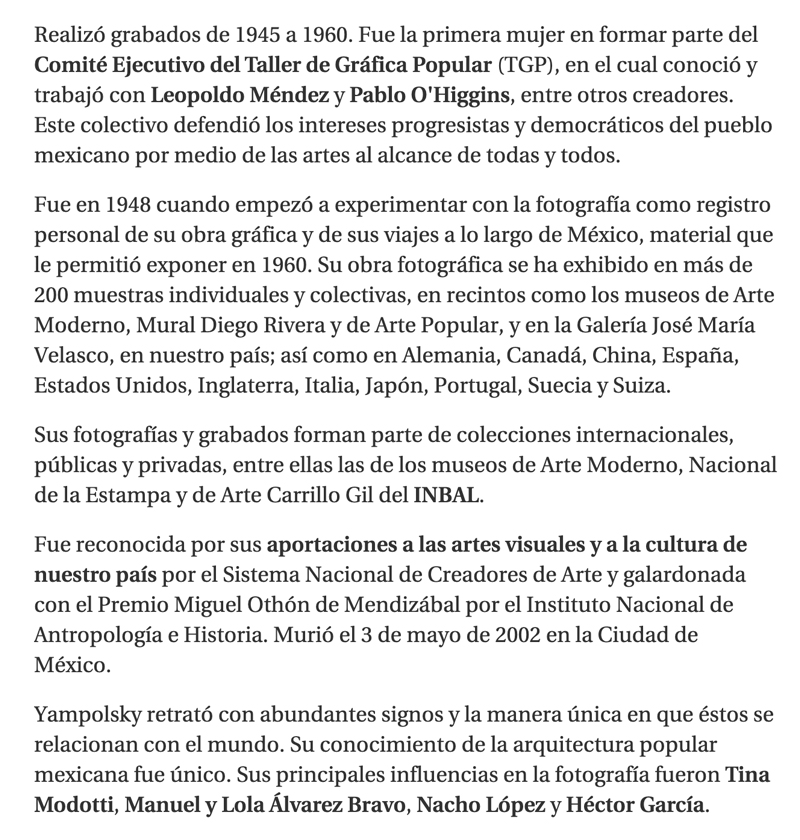 Realizó grabados de 1945 a 1960. Fue la primera mujer en formar parte del Comité Ejecutivo del Taller de Gráfica Popular (TGP), en el cual conoció y trabajó con Leopoldo Méndez y Pablo O'Higgins, entre otros creadores. Este colectivo defendió los intereses progresistas y democráticos del pueblo mexicano por medio de las artes al alcance de todas y todos.

Fue en 1948 cuando empezó a experimentar con la fotografía como registro personal de su obra gráfica y de sus viajes a lo largo de México, material que le permitió exponer en 1960. Su obra fotográfica se ha exhibido en más de 200 muestras individuales y colectivas, en recintos como los museos de Arte Moderno, Mural Diego Rivera y de Arte Popular, y en la Galería José María Velasco, en nuestro país; así como en Alemania, Canadá, China, España, Estados Unidos, Inglaterra, Italia, Japón, Portugal, Suecia y Suiza.

Sus fotografías y grabados forman parte de colecciones internacionales, públicas y privadas, entre ellas las de los museos de Arte Moderno, Nacional de la Estampa y de Arte Carrillo Gil del INBAL.

Fue reconocida por sus aportaciones a las artes visuales y a la cultura de nuestro país por el Sistema Nacional de Creadores de Arte y galardonada con el Premio Miguel Othón de Mendizábal por el Instituto Nacional de Antropología e Historia. Murió el 3 de mayo de 2002 en la Ciudad de México.

Yampolsky retrató con abundantes signos y la manera única en que éstos se relacionan con el mundo. Su conocimiento de la arquitectura popular mexicana fue único. Sus principales influencias en la fotografía fueron Tina Modotti, Manuel y Lola Álvarez Bravo, Nacho López y Héctor García.